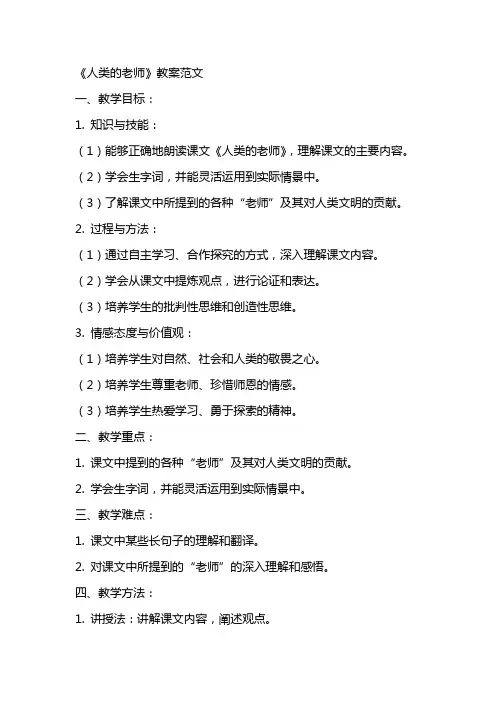 《人类的老师》教案范文

一、教学目标：

1. 知识与技能：

（1）能够正确地朗读课文《人类的老师》，理解课文的主要内容。

（2）学会生字词，并能灵活运用到实际情景中。

（3）了解课文中所提到的各种“老师”及其对人类文明的贡献。

2. 过程与方法：

（1）通过自主学习、合作探究的方式，深入理解课文内容。

（2）学会从课文中提炼观点，进行论证和表达。

（3）培养学生的批判性思维和创造性思维。

3. 情感态度与价值观：

（1）培养学生对自然、社会和人类的敬畏之心。

（2）培养学生尊重老师、珍惜师恩的情感。

（3）培养学生热爱学习、勇于探索的精神。

二、教学重点：

1. 课文中提到的各种“老师”及其对人类文明的贡献。

2. 学会生字词，并能灵活运用到实际情景中。

三、教学难点：

1. 课文中某些长句子的理解和翻译。

2. 对课文中所提到的“老师”的深入理解和感悟。

四、教学方法：

1. 讲授法：讲解课文内容，阐述观点。